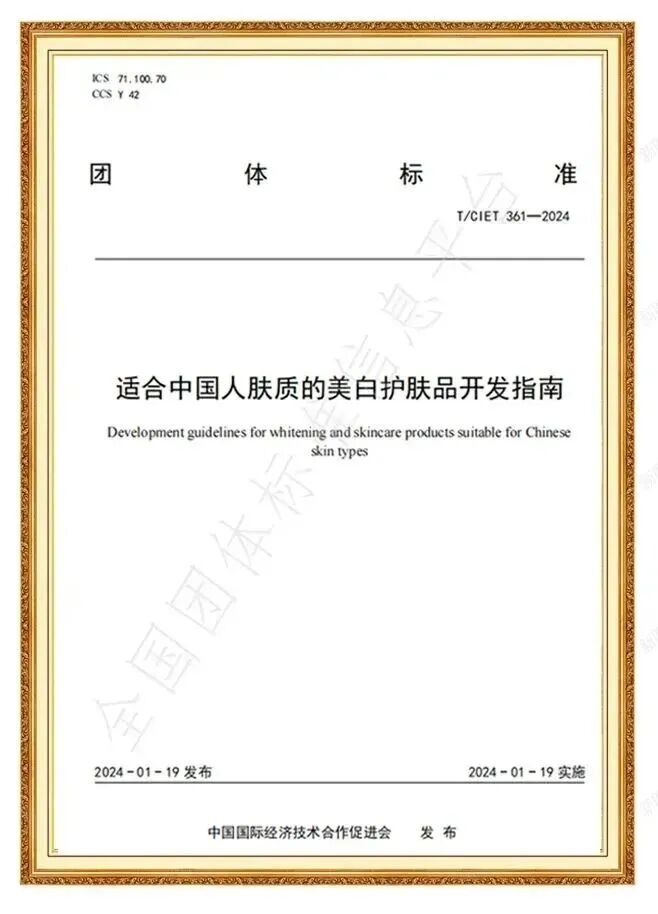 ICS 71.100.70
CCS Y 42

团 体 标 准

T/CIET 361—2024

适合中国人肤质的美白护肤品开发指南

Development guidelines for whitening and skincare products suitable for Chinese skin types

全国团体标准信息平台

2024-01-19 发布

2024-01-19 实施

中国国际经济技术合作促进会 发 布